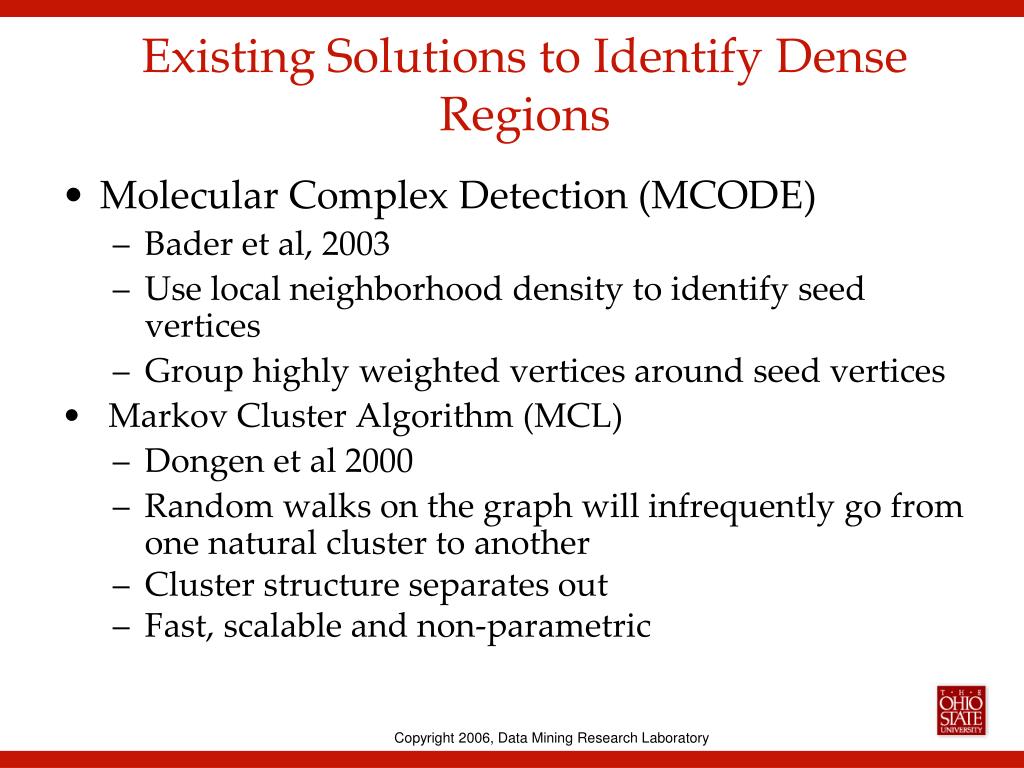 Existing Solutions to Identify Dense Regions

• Molecular Complex Detection (MCODE)
– Bader et al, 2003
– Use local neighborhood density to identify seed vertices
– Group highly weighted vertices around seed vertices
• Markov Cluster Algorithm (MCL)
– Dongen et al 2000
– Random walks on the graph will infrequently go from one natural cluster to another
– Cluster structure separates out
– Fast, scalable and non-parametric

Copyright 2006, Data Mining Research Laboratory

THE OHIO STATE UNIVERSITY